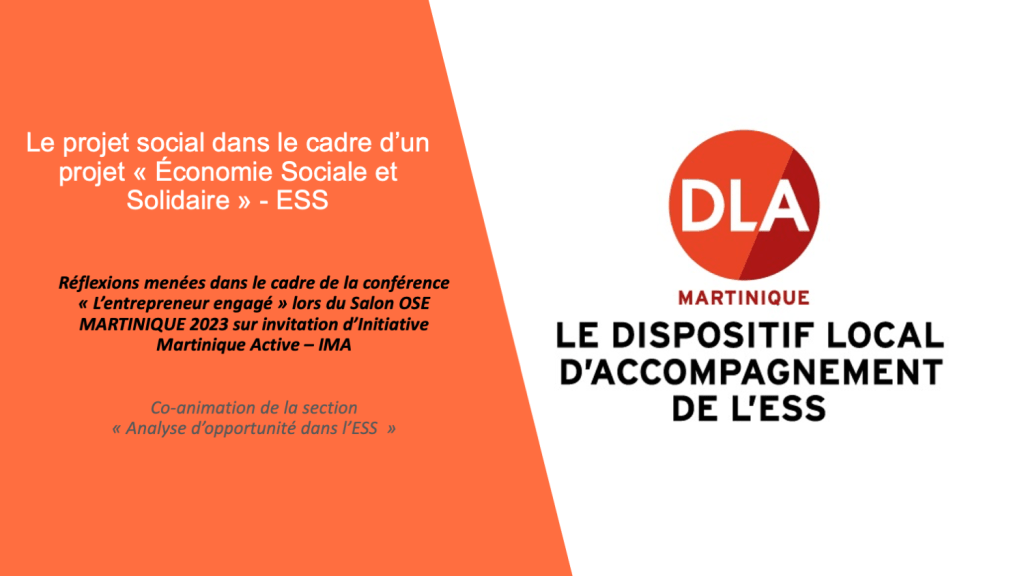 Le projet social dans le cadre d'un projet « Économie Sociale et Solidaire » - ESS

Réflexions menées dans le cadre de la conférence « L'entrepreneur engagé » lors du Salon OSE MARTINIQUE 2023 sur invitation d'Initiative Martinique Active – IMA

Co-animation de la section « Analyse d'opportunité dans l'ESS »

DLA

MARTINIQUE

LE DISPOSITIF LOCAL
D'ACCOMPAGNEMENT
DE L'ESS